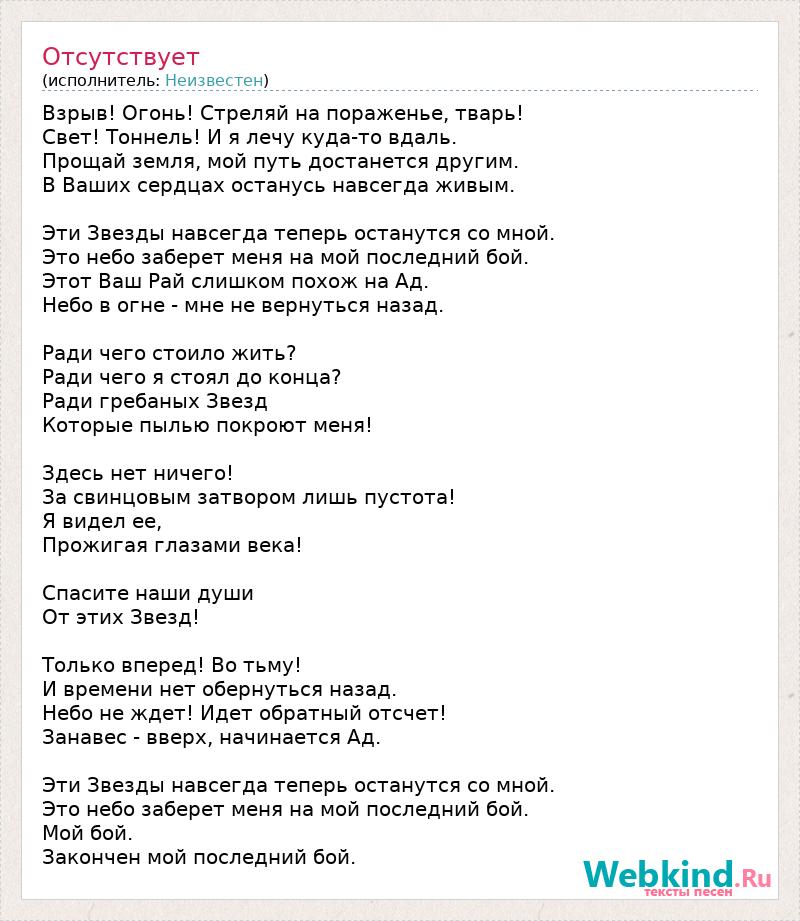 Отсутствует
(исполнитель: Неизвестен)

Взрыв! Огонь! Стреляй на пораженье, тварь!
Свет! Тоннель! И я лечу куда-то вдаль.
Прощай земля, мой путь достанется другим.
В Ваших сердцах останусь навсегда живым.

Эти Звезды навсегда теперь останутся со мной.
Это небо заберет меня на мой последний бой.
Этот Ваш Рай слишком похож на Ад.
Небо в огне - мне не вернуться назад.

Ради чего стоило жить?
Ради чего я стоял до конца?
Ради гребаных Звезд
Которые пылью покроют меня!

Здесь нет ничего!
За свинцовым затвором лишь пустота!
Я видел ее,
Прожигая глазами века!

Спасите наши души
От этих Звезд!

Только вперед! Во тьму!
И времени нет обернуться назад.
Небо не ждет! Идет обратный отсчет!
Занавес - вверх, начинается Ад.

Эти Звезды навсегда теперь останутся со мной.
Это небо заберет меня на мой последний бой.
Мой бой.
Закончен мой последний бой.

Webkind.Ru
тексты песен